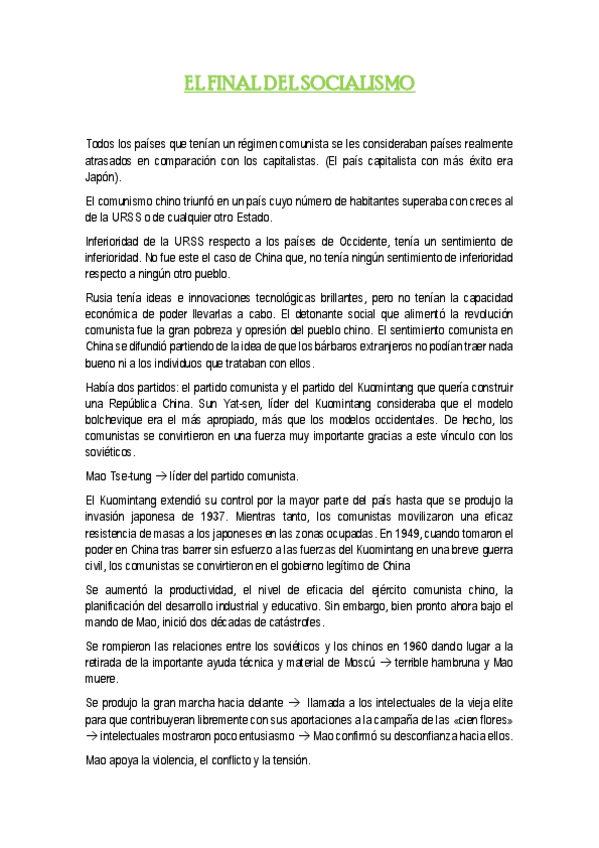 EL FINAL DEL SOCIALISMO

Todos los países que tenían un régimen comunista se les consideraban países realmente atrasados en comparación con los capitalistas. (El país capitalista con más éxito era Japón).

El comunismo chino triunfó en un país cuyo número de habitantes superaba con creces al de la URSS o de cualquier otro Estado.

Inferioridad de la URSS respecto a los países de Occidente, tenía un sentimiento de inferioridad. No fue este el caso de China que, no tenía ningún sentimiento de inferioridad respecto a ningún otro pueblo.

Rusia tenía ideas e innovaciones tecnológicas brillantes, pero no tenían la capacidad económica de poder llevarlas a cabo. El detonante social que alimentó la revolución comunista fue la gran pobreza y opresión del pueblo chino. El sentimiento comunista en China se difundió partiendo de la idea de que los bárbaros extranjeros no podían traer nada bueno ni a los individuos que trataban con ellos.

Había dos partidos: el partido comunista y el partido del Kuomintang que quería construir una República China. Sun Yat-sen, líder del Kuomintang consideraba que el modelo bolchevique era el más apropiado, más que los modelos occidentales. De hecho, los comunistas se convirtieron en una fuerza muy importante gracias a este vínculo con los soviéticos.

Mao Tse-tung → líder del partido comunista.

El Kuomintang extendió su control por la mayor parte del país hasta que se produjo la invasión japonesa de 1937. Mientras tanto, los comunistas movilizaron una eficaz resistencia de masas a los japoneses en las zonas ocupadas. En 1949, cuando tomaron el poder en China tras barrer sin esfuerzo a las fuerzas del Kuomintang en una breve guerra civil, los comunistas se convirtieron en el gobierno legítimo de China

Se aumentó la productividad, el nivel de eficacia del ejército comunista chino, la planificación del desarrollo industrial y educativo. Sin embargo, bien pronto ahora bajo el mando de Mao, inició dos décadas de catástrofes.

Se rompieron las relaciones entre los soviéticos y los chinos en 1960 dando lugar a la retirada de la importante ayuda técnica y material de Moscú → terrible hambruna y Mao muere.

Se produjo la gran marcha hacia delante → llamada a los intelectuales de la vieja elite para que contribuyeran libremente con sus aportaciones a la campaña de las «cien flores» → intelectuales mostraron poco entusiasmo → Mao confirmó su desconfianza hacia ellos.

Mao apoya la violencia, el conflicto y la tensión.